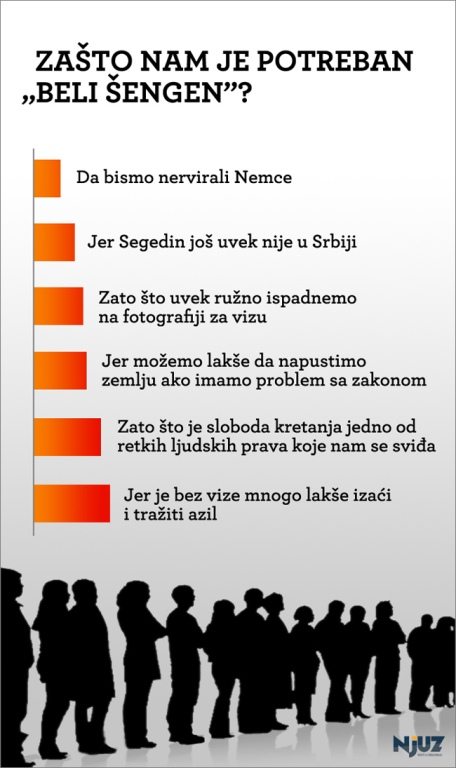 ZAŠTO NAM JE POTREBAN „BELI ŠENGEN”?

Da bismo nervirali Nemce

Jer Segedin još uvek nije u Srbiji

Zato što uvek ružno ispadnemo na fotografiji za vizu

Jer možemo lakše da napustimo zemlju ako imamo problem sa zakonom

Zato što je sloboda kretanja jedno od retkih ljudskih prava koje nam se sviđa

Jer je bez vize mnogo lakše izaći i tražiti azil

NJUZ